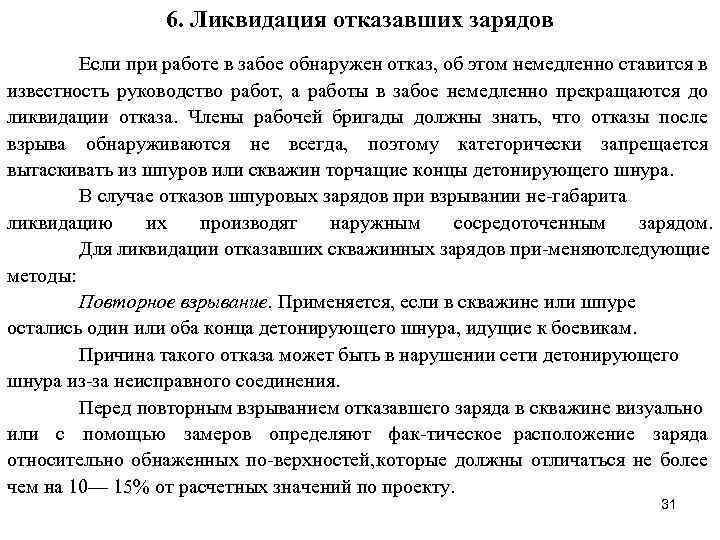 6. Ликвидация отказавших зарядов

Если при работе в забое обнаружен отказ, об этом немедленно ставится в известность руководство работ, а работы в забое немедленно прекращаются до ликвидации отказа. Члены рабочей бригады должны знать, что отказы после взрыва обнаруживаются не всегда, поэтому категорически запрещается вытаскивать из шпуров или скважин торчащие концы детонирующего шнура.

В случае отказов шпуровых зарядов при взрывании не-габарита ликвидацию их производят наружным сосредоточенным зарядом.

Для ликвидации отказавших скважинных зарядов при-меняютследующие методы:

Повторное взрывание. Применяется, если в скважине или шпуре остались один или оба конца детонирующего шнура, идущие к боевикам.

Причина такого отказа может быть в нарушении сети детонирующего шнура из-за неисправного соединения.

Перед повторным взрыванием отказавшего заряда в скважине визуально или с помощью замеров определяют фак-тическое расположение заряда относительно обнаженных по-верхностей,которые должны отличаться не более чем на 10— 15% от расчетных значений по проекту.

31